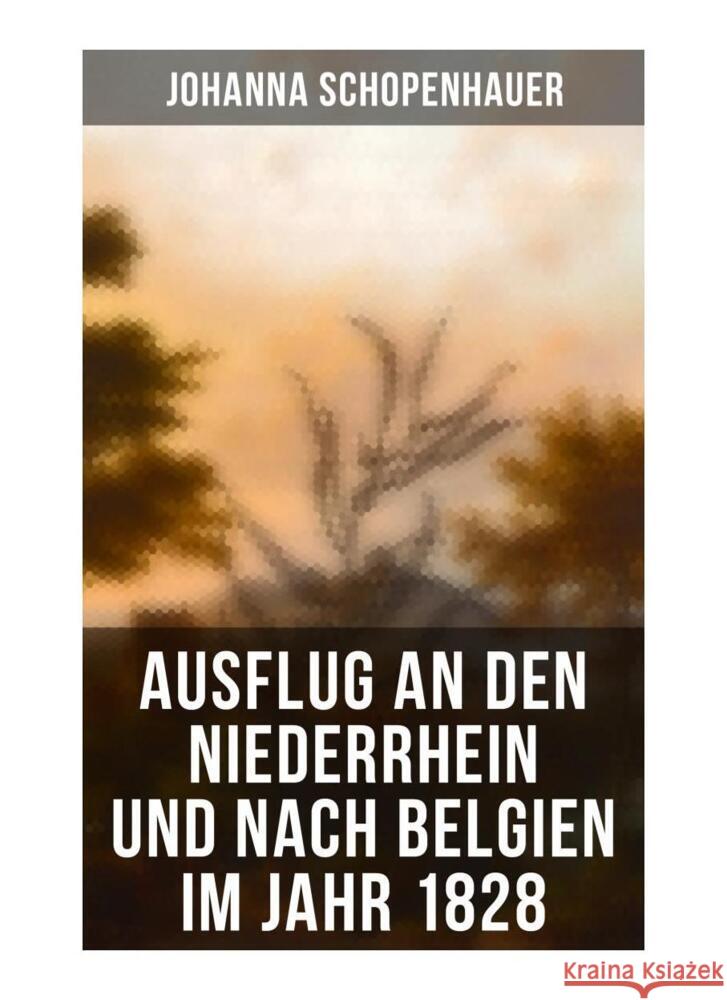 JOHANNA SCHOPENHAUER

AUSFLUG AN DEN NIEDERRHEIN UND NACH BELGIEN IM JAHR 1828